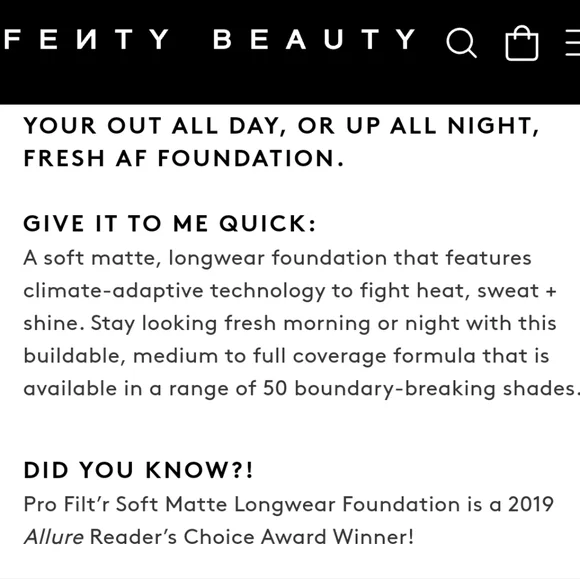 FEИTY BEAUTY

YOUR OUT ALL DAY, OR UP ALL NIGHT, FRESH AF FOUNDATION.

GIVE IT TO ME QUICK:
A soft matte, longwear foundation that features climate-adaptive technology to fight heat, sweat + shine. Stay looking fresh morning or night with this buildable, medium to full coverage formula that is available in a range of 50 boundary-breaking shades.

DID YOU KNOW?!
Pro Filt'r Soft Matte Longwear Foundation is a 2019 Allure Reader's Choice Award Winner!